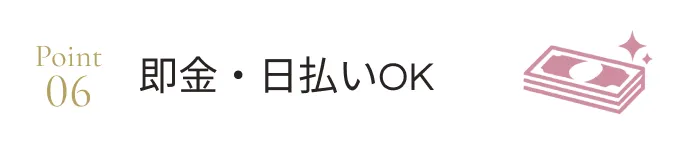 Point
06

即金・日払いOK